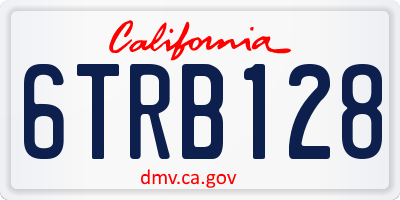 California

6TRB128

dmv.ca.gov